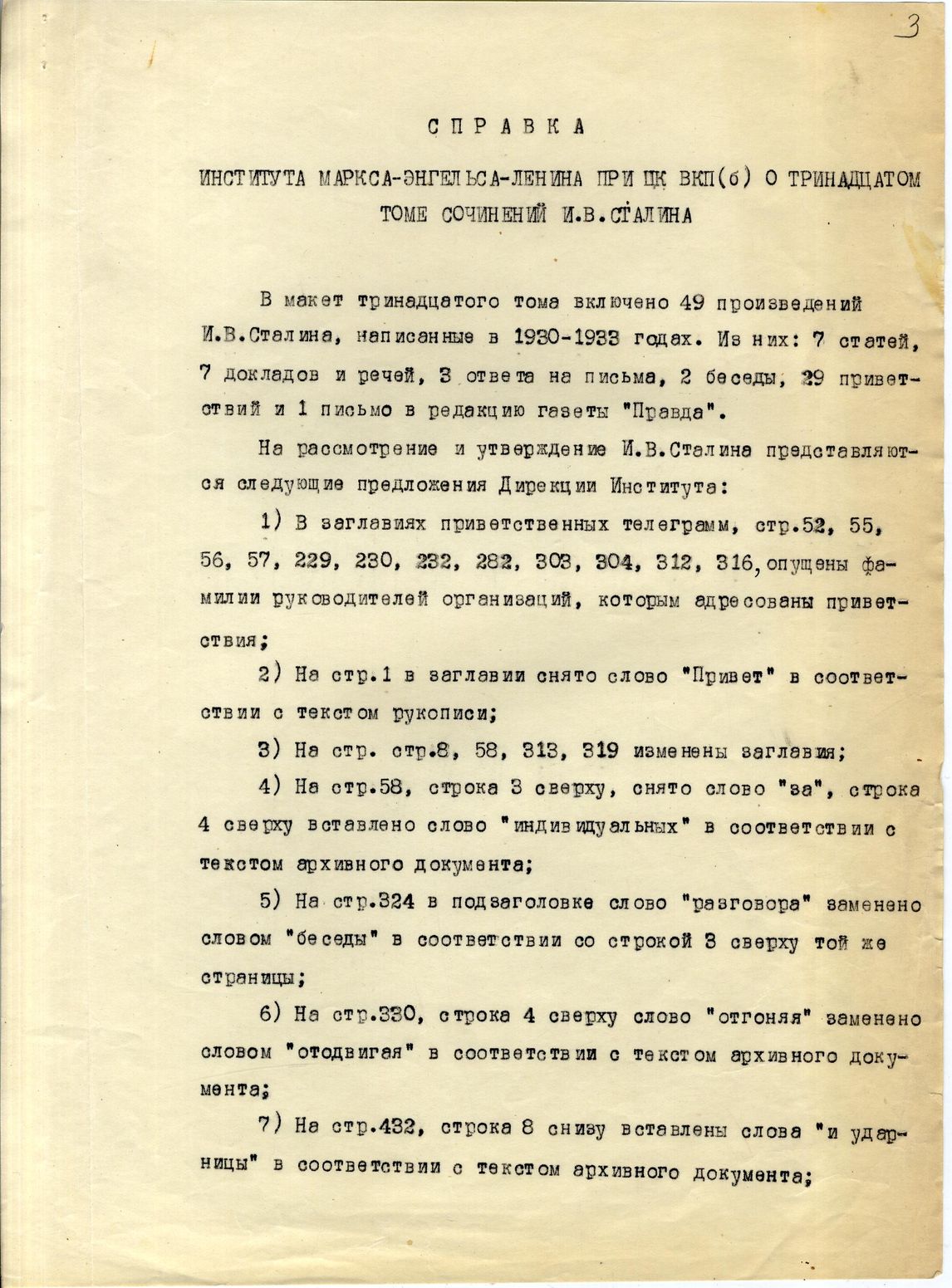 3

СПРАВКА

ИНСТИТУТА МАРКСА-ЭНГЕЛЬСА-ЛЕНИНА ПРИ ЦК ВКП(б) О ТРИНАДЦАТОМ ТОМЕ СОЧИНЕНИЙ И.В.СТАЛИНА

В макет тринадцатого тома включено 49 произведений И.В.Сталина, написанные в 1930-1933 годах. Из них: 7 статей, 7 докладов и речей, 3 ответа на письма, 2 беседы, 29 приветствий и 1 письмо в редакцию газеты "Правда".

На рассмотрение и утверждение И.В.Сталина представляются следующие предложения Дирекции Института:

1) В заглавиях приветственных телеграмм, стр.52, 55, 56, 57, 229, 230, 232, 282, 303, 304, 312, 316, опущены фамилии руководителей организаций, которым адресованы приветствия;

2) На стр.1 в заглавии снято слово "Привет" в соответствии с текстом рукописи;

3) На стр. стр.8, 58, 313, 319 изменены заглавия;

4) На стр.58, строка 3 сверху, снято слово "за", строка 4 сверху вставлено слово "индивидуальных" в соответствии с текстом архивного документа;

5) На стр.324 в подзаголовке слово "разговора" заменено словом "беседы" в соответствии со строкой 3 сверху той же страницы;

6) На стр.330, строка 4 сверху слово "отгоняя" заменено словом "отодвигая" в соответствии с текстом архивного документа;

7) На стр.432, строка 8 снизу вставлены слова "и ударницы" в соответствии с текстом архивного документа;